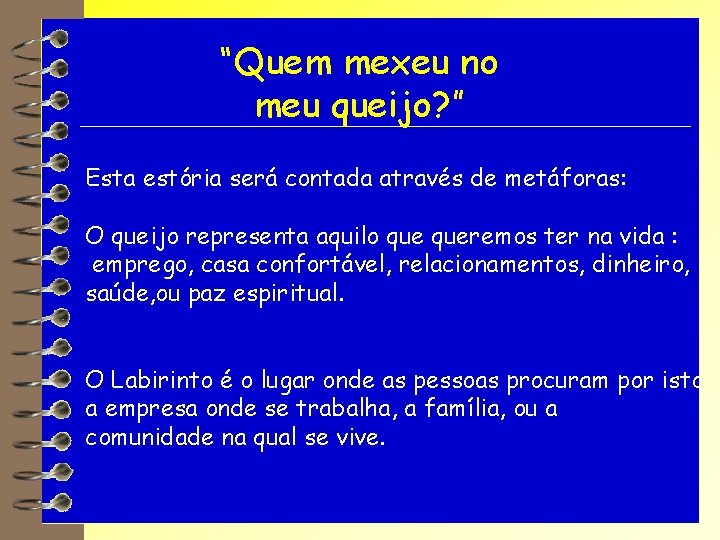 “Quem mexeu no meu queijo?”

Esta estória será contada através de metáforas:

O queijo representa aquilo que queremos ter na vida : emprego, casa confortável, relacionamentos, dinheiro, saúde,ou paz espiritual.

O Labirinto é o lugar onde as pessoas procuram por isto a empresa onde se trabalha, a família, ou a comunidade na qual se vive.